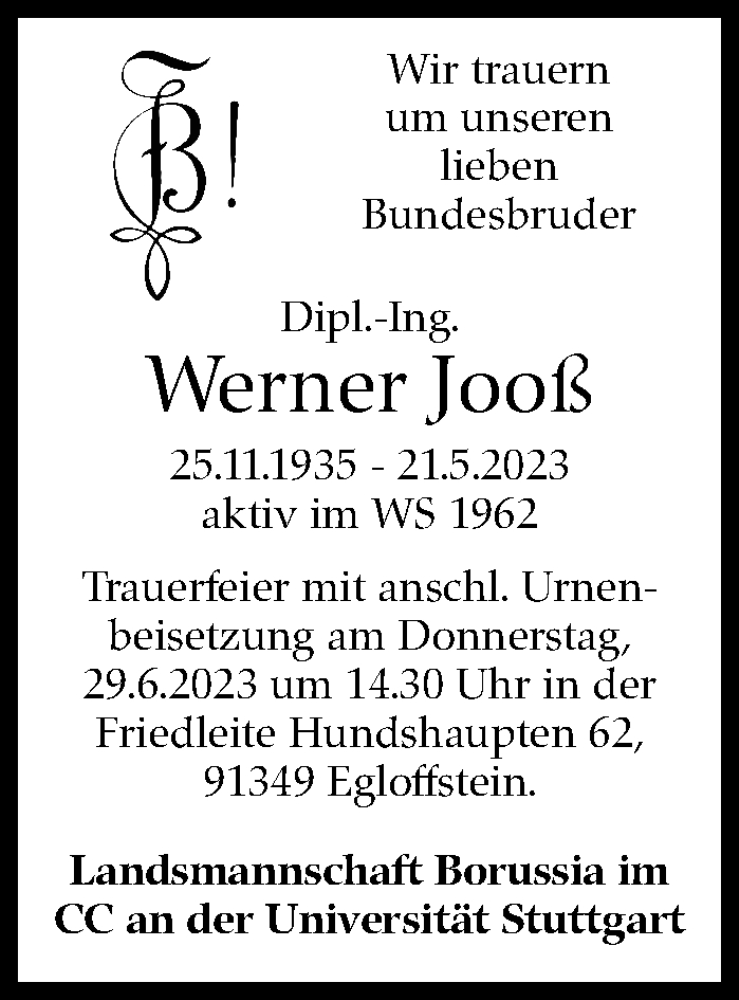 B!

Wir trauern um unseren lieben Bundesbruder

Dipl.-Ing.
Werner Jooß
25.11.1935 - 21.5.2023
aktiv im WS 1962

Trauerfeier mit anschl. Urnenbeisetzung am Donnerstag, 29.6.2023 um 14.30 Uhr in der Friedleite Hundshaupten 62, 91349 Egloffstein.

Landsmannschaft Borussia im CC an der Universität Stuttgart